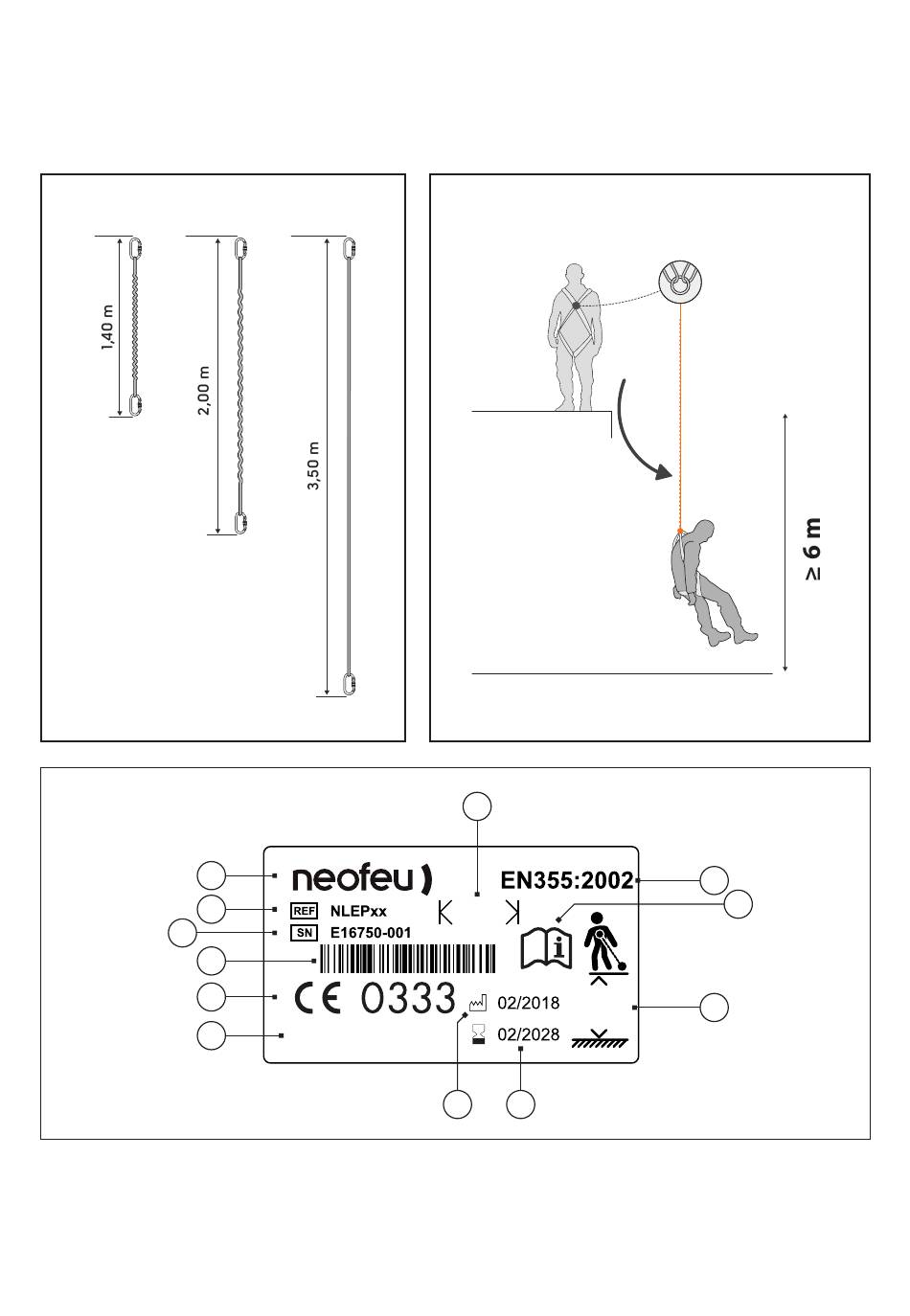 1,40 m

2,00 m

3,50 m

≥ 6 m

neofeu

EN355:2002

REF NLEPxx

SN E16750-001

CE 0333

02/2018

02/2028